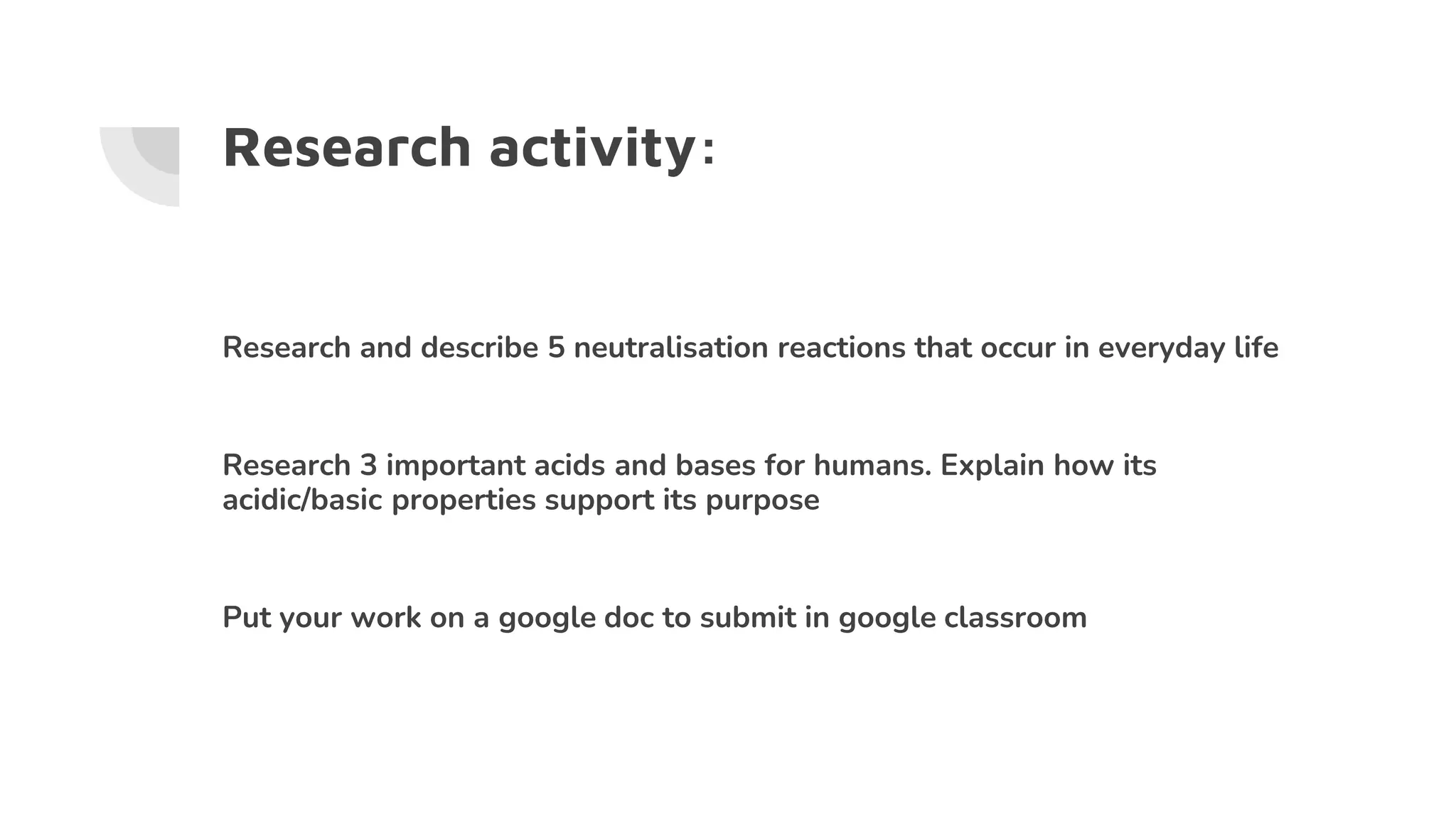 Research activity:

Research and describe 5 neutralisation reactions that occur in everyday life

Research 3 important acids and bases for humans. Explain how its acidic/basic properties support its purpose

Put your work on a google doc to submit in google classroom